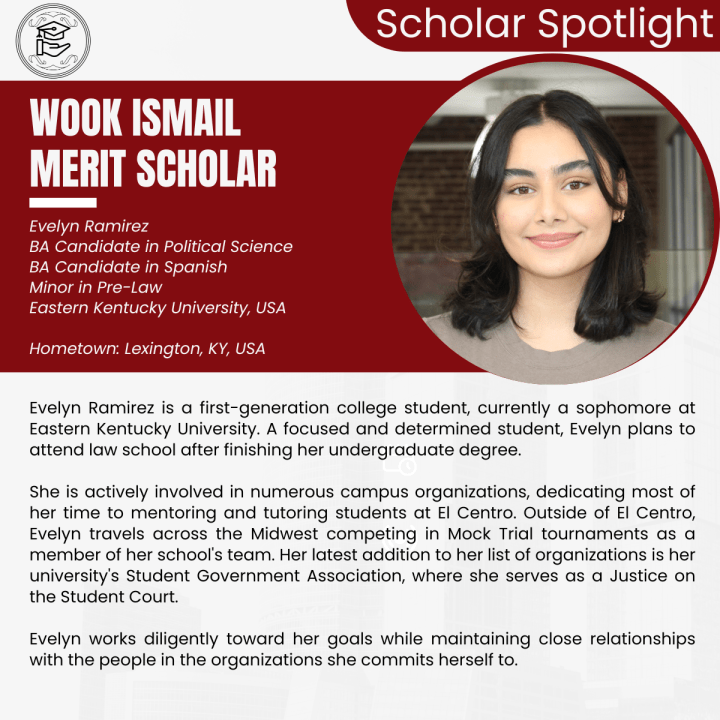 Scholar Spotlight

WOOK ISMAIL MERIT SCHOLAR

Evelyn Ramirez
BA Candidate in Political Science
BA Candidate in Spanish
Minor in Pre-Law
Eastern Kentucky University, USA

Hometown: Lexington, KY, USA

Evelyn Ramirez is a first-generation college student, currently a sophomore at Eastern Kentucky University. A focused and determined student, Evelyn plans to attend law school after finishing her undergraduate degree.

She is actively involved in numerous campus organizations, dedicating most of her time to mentoring and tutoring students at El Centro. Outside of El Centro, Evelyn travels across the Midwest competing in Mock Trial tournaments as a member of her school's team. Her latest addition to her list of organizations is her university's Student Government Association, where she serves as a Justice on the Student Court.

Evelyn works diligently toward her goals while maintaining close relationships with the people in the organizations she commits herself to.